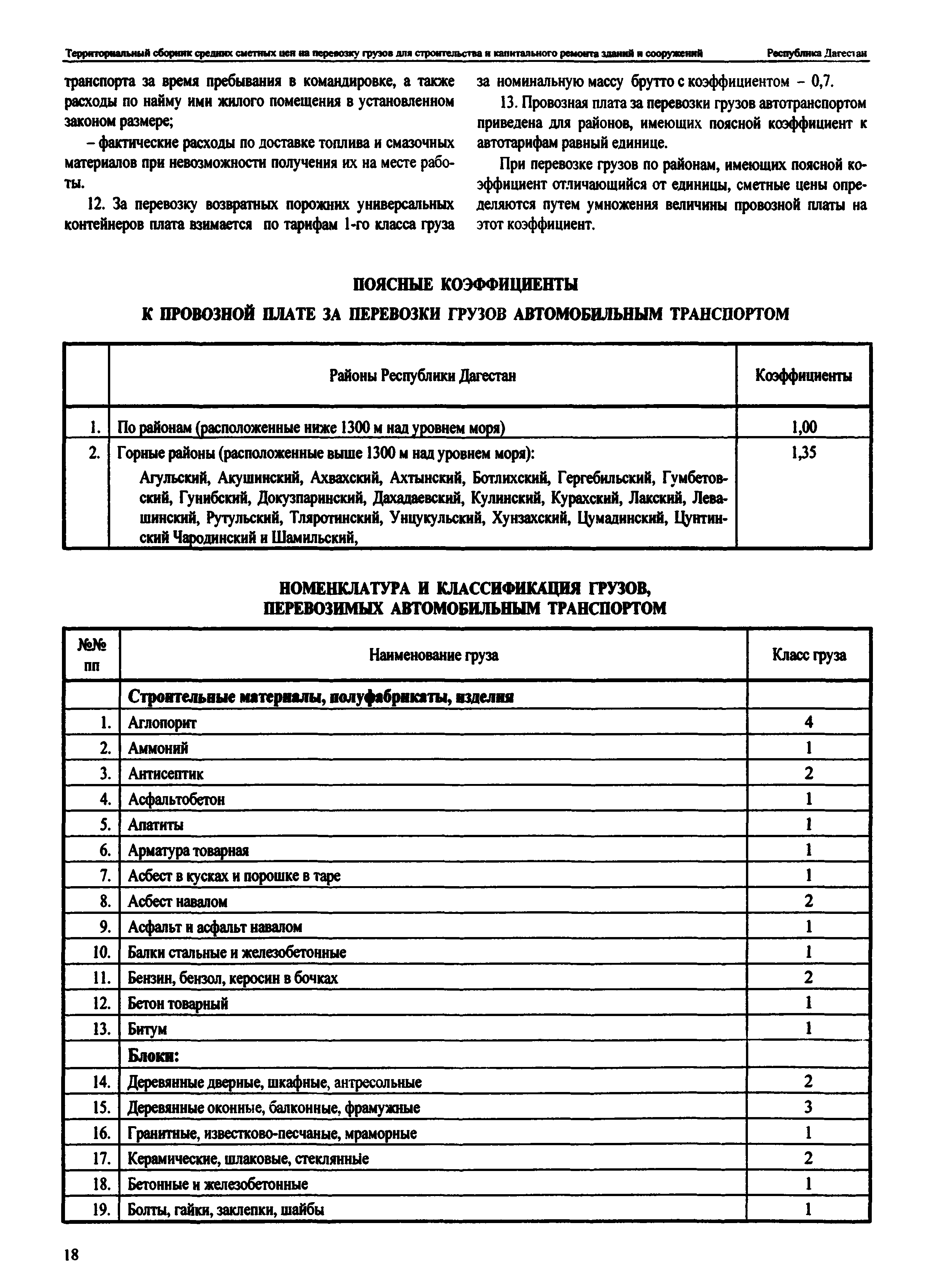 Территориальный сборник средних сметных цен на перевозку грузов для строительства и капитального ремонта зданий и сооружений Республика Дагестан

транспорта за время пребывания в командировке, а также расходы по найму ими жилого помещения в установленном законом размере;

– фактические расходы по доставке топлива и смазочных материалов при невозможности получения их на месте работы.

12. За перевозку возвратных порожних универсальных контейнеров плата взимается по тарифам 1-го класса груза за номинальную массу брутто с коэффициентом – 0,7.

13. Провозная плата за перевозки грузов автотранспортом приведена для районов, имеющих поясной коэффициент к автотарифам равный единице.

При перевозке грузов по районам, имеющих поясной коэффициент отличающийся от единицы, сметные цены определяются путем умножения величины провозной платы на этот коэффициент.

ПОЯСНЫЕ КОЭФФИЦИЕНТЫ
К ПРОВОЗНОЙ ПЛАТЕ ЗА ПЕРЕВОЗКИ ГРУЗОВ АВТОМОБИЛЬНЫМ ТРАНСПОРТОМ

| | Районы Республики Дагестан | Коэффициенты |
|---|---|---|
| 1. | По районам (расположенные ниже 1300 м над уровнем моря) | 1,00 |
| 2. | Горные районы (расположенные выше 1300 м над уровнем моря): Агульский, Акушинский, Ахвахский, Ахтынский, Ботлихский, Гергебильский, Гумбетовский, Гунибский, Докузпаринский, Дахадаевский, Кулинский, Курахский, Лакский, Левашинский, Рутульский, Тляротинский, Унцукульский, Хунзахский, Цумадинский, Цунтинский Чародинский и Шамильский, | 1,35 |

НОМЕНКЛАТУРА И КЛАССИФИКАЦИЯ ГРУЗОВ,
ПЕРЕВОЗИМЫХ АВТОМОБИЛЬНЫМ ТРАНСПОРТОМ

| №№ пп | Наименование груза | Класс груза |
|---|---|---|
| | Строительные материалы, полуфабрикаты, изделия | |
| 1. | Аглопорит | 4 |
| 2. | Аммоний | 1 |
| 3. | Антисептик | 2 |
| 4. | Асфальтобетон | 1 |
| 5. | Апатиты | 1 |
| 6. | Арматура товарная | 1 |
| 7. | Асбест в кусках и порошке в таре | 1 |
| 8. | Асбест навалом | 2 |
| 9. | Асфальт и асфальт навалом | 1 |
| 10. | Балки стальные и железобетонные | 1 |
| 11. | Бензин, бензол, керосин в бочках | 2 |
| 12. | Бетон товарный | 1 |
| 13. | Битум | 1 |
| | Блоки: | |
| 14. | Деревянные дверные, шкафные, антресольные | 2 |
| 15. | Деревянные оконные, балконные, фрамужные | 3 |
| 16. | Гранитные, известково-песчаные, мраморные | 1 |
| 17. | Керамические, шлаковые, стеклянные | 2 |
| 18. | Бетонные и железобетонные | 1 |
| 19. | Болты, гайки, заклепки, шайбы | 1 |

18